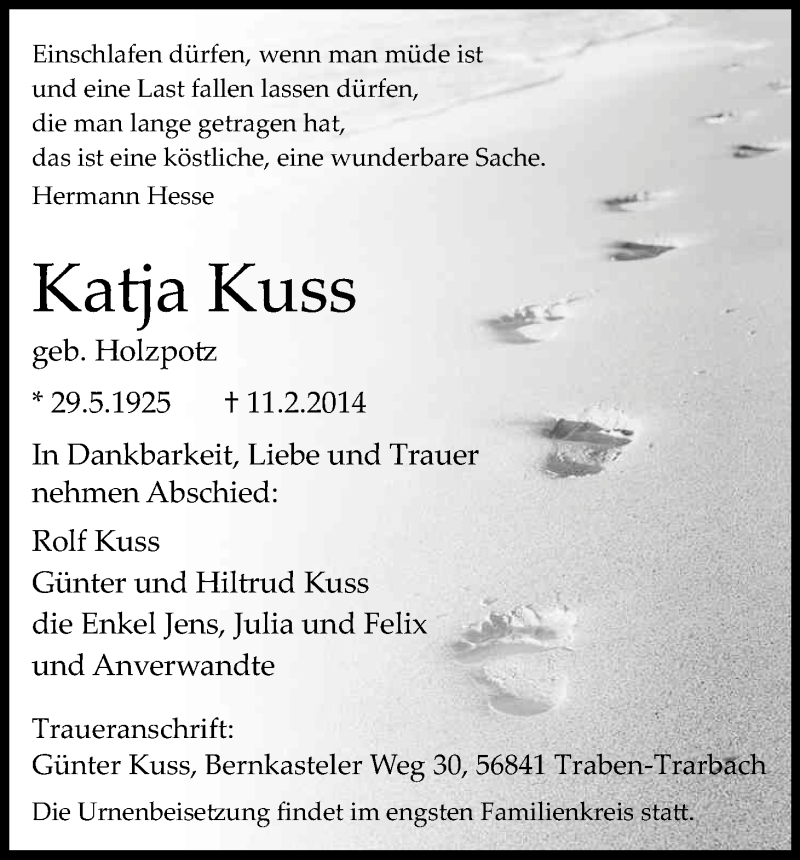 Einschlafen dürfen, wenn man müde ist
und eine Last fallen lassen dürfen,
die man lange getragen hat,
das ist eine köstliche, eine wunderbare Sache.
Hermann Hesse

Katja Kuss

geb. Holzpotz

* 29.5.1925 † 11.2.2014

In Dankbarkeit, Liebe und Trauer
nehmen Abschied:

Rolf Kuss
Günter und Hiltrud Kuss
die Enkel Jens, Julia und Felix
und Anverwandte

Traueranschrift:
Günter Kuss, Bernkasteler Weg 30, 56841 Traben-Trarbach

Die Urnenbeisetzung findet im engsten Familienkreis statt.